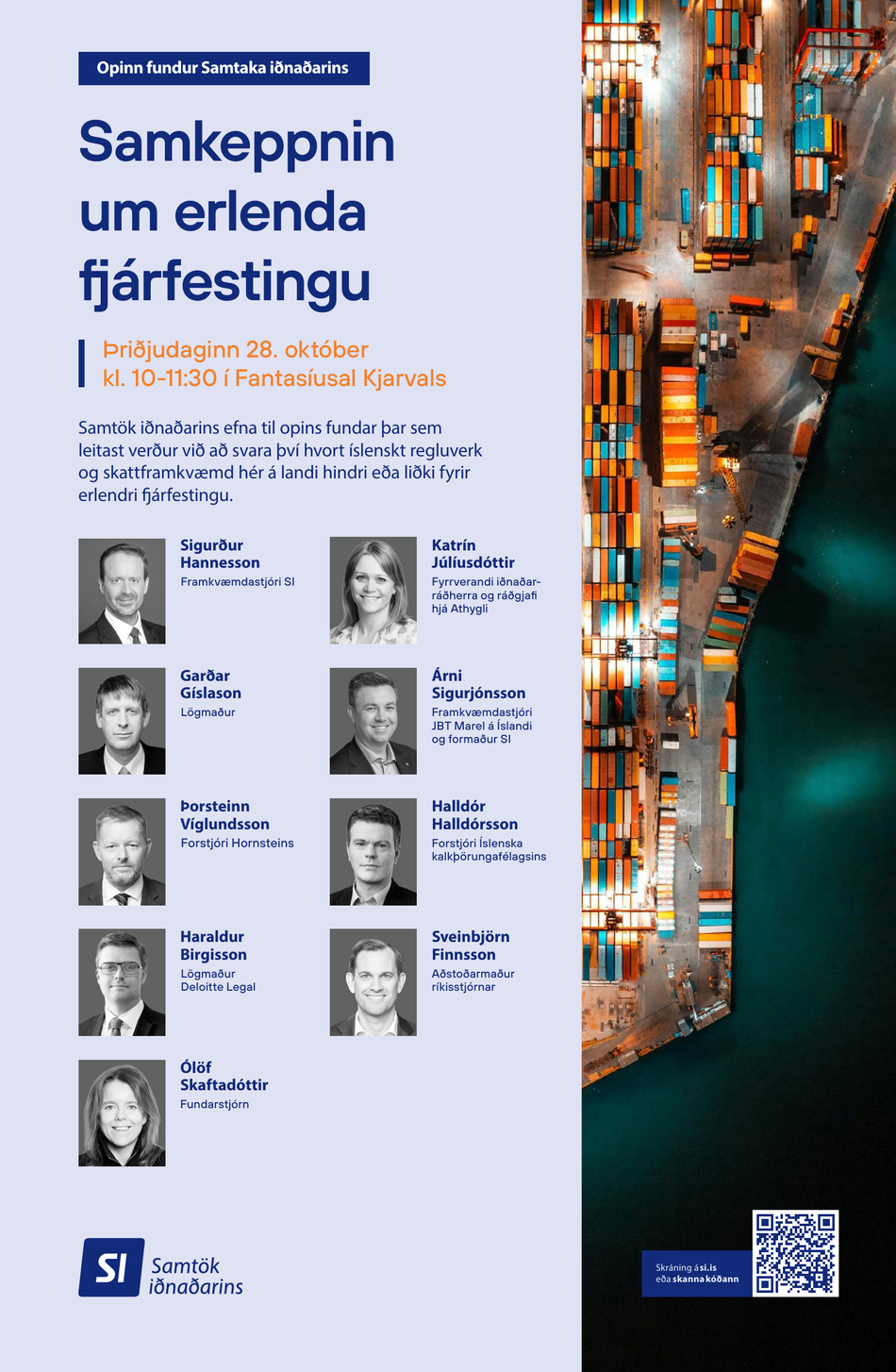 Opinn fundur Samtaka iðnaðarins

Samkeppnin um erlenda fjárfestingu

Þriðjudaginn 28. október
kl. 10-11:30 í Fantasíusal Kjarvals

Samtök iðnaðarins efna til opins fundar þar sem leitast verður við að svara því hvort íslenskt regluverk og skattframkvæmd hér á landi hindri eða liðki fyrir erlendri fjárfestingu.

Sigurður Hannesson
Framkvæmdastjóri SI

Garðar Gíslason
Lögmaður

Þorsteinn Víglundsson
Forstjóri Hornsteins

Haraldur Birgisson
Lögmaður
Deloitte Legal

Ólöf Skaftadóttir
Fundarstjórn

Katrín Júlíusdóttir
Fyrrverandi iðnaðarráðherra og ráðgjafi hjá Athygli

Árni Sigurjónsson
Framkvæmdastjóri JBT Marel á Íslandi og formaður SI

Halldór Halldórsson
Forstjóri Íslenska kalkþörungafélagsins

Sveinbjörn Finnsson
Aðstoðarmaður ríkisstjórnar

SI Samtök iðnaðarins

Skráning á si.is
eða skanna kóðann